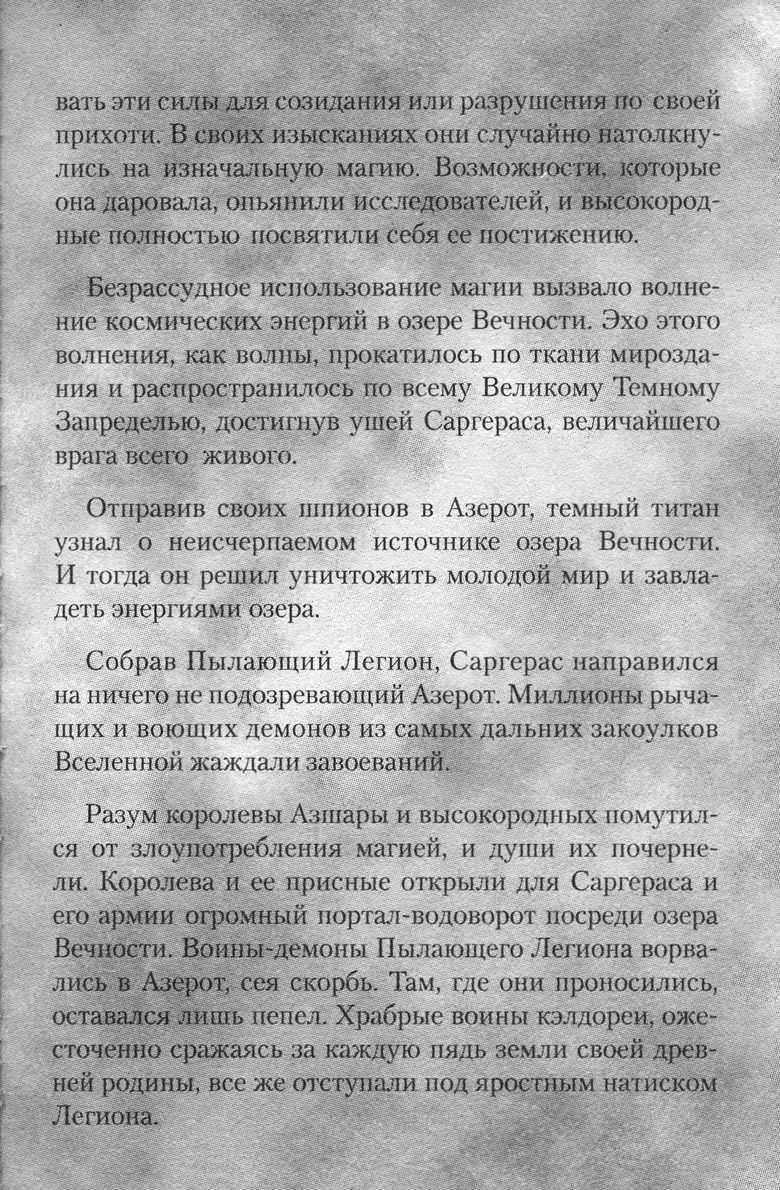 вать эти силы для созидания или разрушения по своей прихоти. В своих изысканиях они случайно натолкнулись на изначальную магию. Возможности, которые она даровала, опьянили исследователей, и высокородные полностью посвятили себя ее постижению.

Безрассудное использование магии вызвало волнение космических энергий в озере Вечности. Эхо этого волнения, как волны, прокатилось по ткани мироздания и распространилось по всему Великому Темному Запределью, достигнув ушей Саргераса, величайшего врага всего живого.

Отправив своих шпионов в Азерот, темный титан узнал о неисчерпаемом источнике озера Вечности. И тогда он решил уничтожить молодой мир и завладеть энергиями озера.

Собрав Пылающий Легион, Саргерас направился на ничего не подозревающий Азерот. Миллионы рычащих и воющих демонов из самых дальних закоулков Вселенной жаждали завоеваний.

Разум королевы Азшары и высокородных помутился от злоупотребления магией, и души их почернели. Королева и ее присные открыли для Саргераса и его армии огромный портал-водоворот посреди озера Вечности. Воины-демоны Пылающего Легиона ворвались в Азерот, сея скорбь. Там, где они проносились, оставался лишь пепел. Храбрые воины кэлдореи, ожесточенно сражаясь за каждую пядь земли своей древней родины, все же отступали под яростным натиском Легиона.